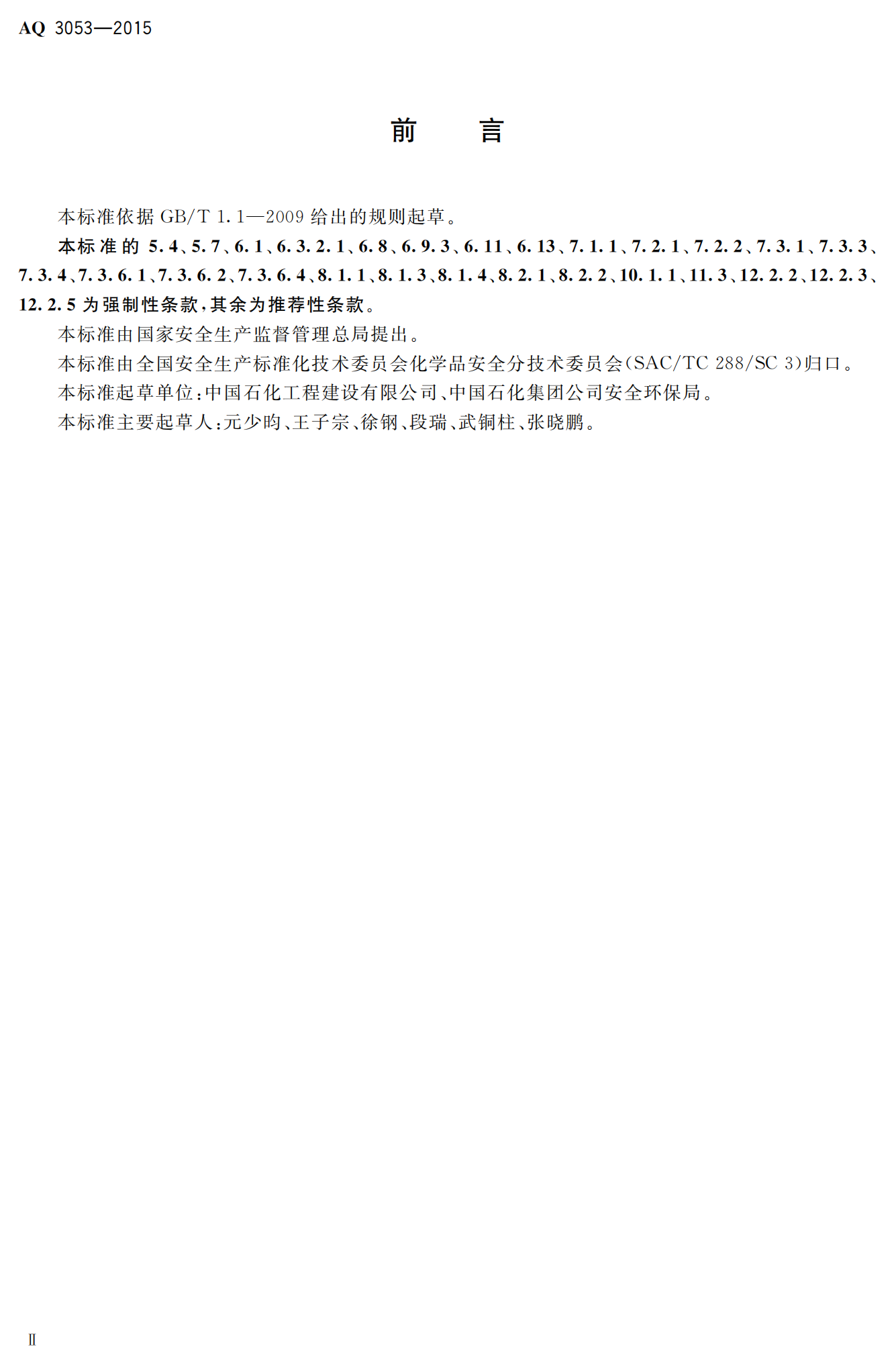 AQ 3053—2015

前　言

本标准依据 GB/T 1.1—2009 给出的规则起草。

本标准的 5.4、5.7、6.1、6.3.2.1、6.8、6.9.3、6.11、6.13、7.1.1、7.2.1、7.2.2、7.3.1、7.3.3、7.3.4、7.3.6.1、7.3.6.2、7.3.6.4、8.1.1、8.1.3、8.1.4、8.2.1、8.2.2、10.1.1、11.3、12.2.2、12.2.3、12.2.5 为强制性条款，其余为推荐性条款。

本标准由国家安全生产监督管理总局提出。

本标准由全国安全生产标准化技术委员会化学品安全分技术委员会(SAC/TC 288/SC 3)归口。

本标准起草单位：中国石化工程建设有限公司、中国石化集团公司安全环保局。

本标准主要起草人：元少昀、王子宗、徐钢、段瑞、武铜柱、张晓鹏。

Ⅱ